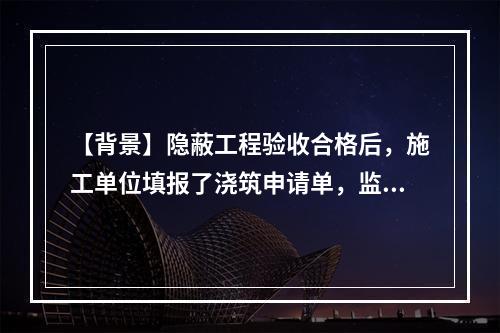 【背景】隐蔽工程验收合格后，施工单位填报了浇筑申请单，监...